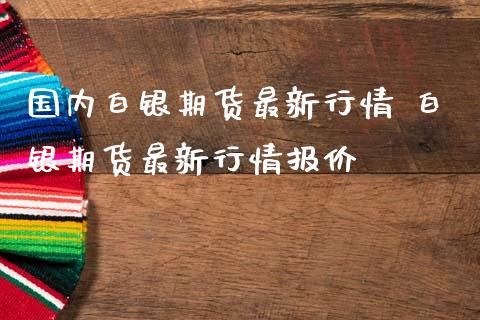 国内白银期货最新行情 白银期货最新行情报价